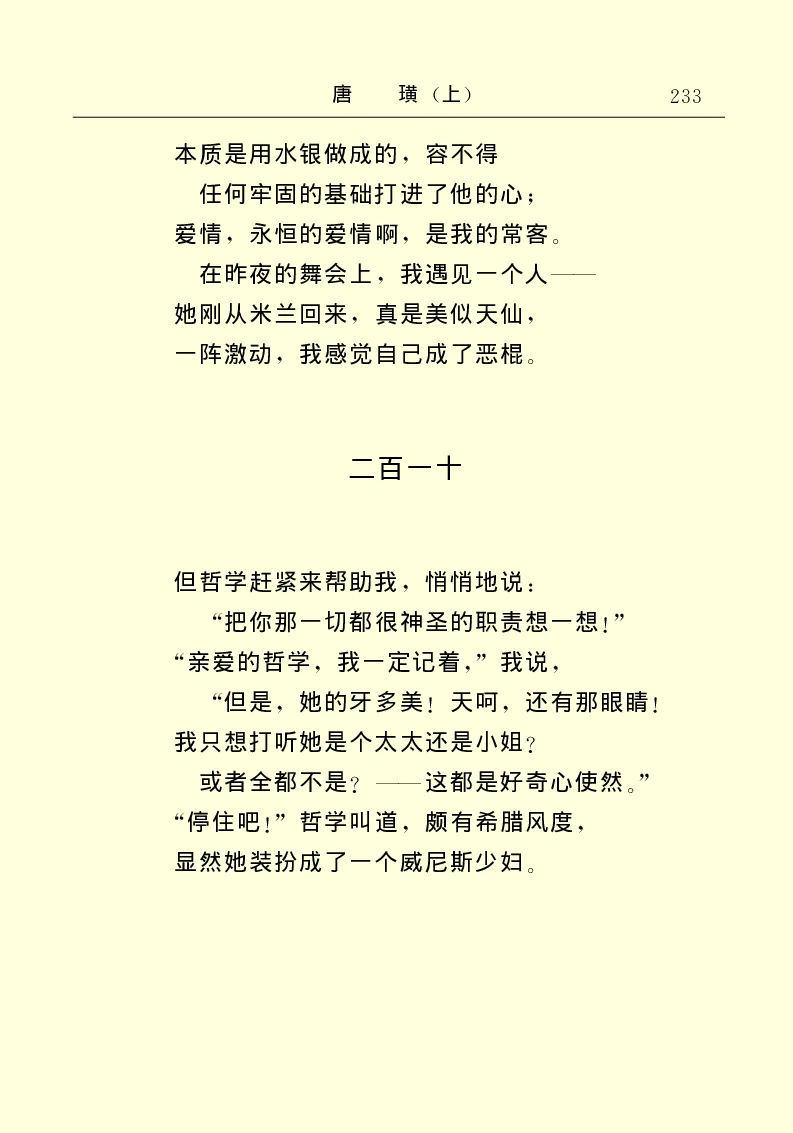 唐　璜（上）　233

本质是用水银做成的，容不得
任何牢固的基础打进了他的心；
爱情，永恒的爱情啊，是我的常客。
在昨夜的舞会上，我遇见一个人——
她刚从米兰回来，真是美似天仙，
一阵激动，我感觉自己成了恶棍。

二百一十

但哲学赶紧来帮助我，悄悄地说：
“把你那一切都很神圣的职责想一想！”
“亲爱的哲学，我一定记着，”我说，
“但是，她的牙多美！天呵，还有那眼睛！
我只想打听她是个太太还是小姐？
或者全都不是？——这都是好奇心使然。”
“停住吧！”哲学叫道，颇有希腊风度，
显然她装扮成了一个威尼斯少妇。